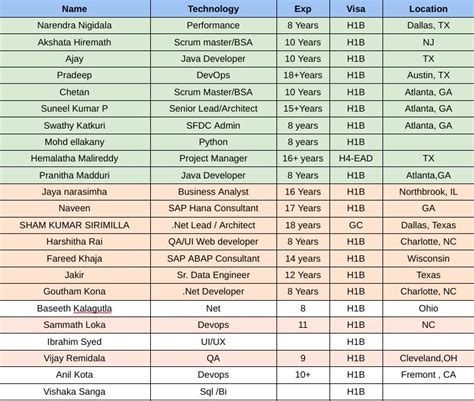 | Name | Technology | Exp | Visa | Location |
|---|---|---|---|---|
| Narendra Nigidala | Performance | 8 Years | H1B | Dallas, TX |
| Akshata Hiremath | Scrum master/BSA | 10 Years | H1B | NJ |
| Ajay | Java Developer | 10 Years | H1B | TX |
| Pradeep | DevOps | 18+Years | H1B | Austin, TX |
| Chetan | Scrum Master/BSA | 10 Years | H1B | Atlanta, GA |
| Suneel Kumar P | Senior Lead/Architect | 15+Years | H1B | Atlanta, GA |
| Swathy Katkuri | SFDC Admin | 8 years | H1B | Atlanta, GA |
| Mohd ellakany | Python | 8 years | H1B | |
| Hemalatha Malireddy | Project Manager | 16+ years | H4-EAD | TX |
| Pranitha Madduri | Java Developer | 8 Years | H1B | Atlanta,GA |
| Jaya narasimha | Business Analyst | 16 Years | H1B | Northbrook, IL |
| Naveen | SAP Hana Consultant | 17 Years | H1B | GA |
| SHAM KUMAR SIRIMILLA | .Net Lead / Architect | 18 years | GC | Dallas, Texas |
| Harshitha Rai | QA/UI Web developer | 8 Years | H1B | Charlotte, NC |
| Fareed Khaja | SAP ABAP Consultant | 14 years | H1B | Wisconsin |
| Jakir | Sr. Data Engineer | 12 Years | H1B | Texas |
| Goutham Kona | .Net Developer | 8 Years | H1B | Charlotte, NC |
| Baseeth Kalagutla | Net | 8 | H1B | Ohio |
| Sammath Loka | Devops | 11 | H1B | NC |
| Ibrahim Syed | UI/UX | | H1B | |
| Vijay Remidala | QA | 9 | H1B | Cleveland,OH |
| Anil Kota | Devops | 10+ | H1B | Fremont , CA |
| Vishaka Sanga | Sql /Bi | | H1B | |